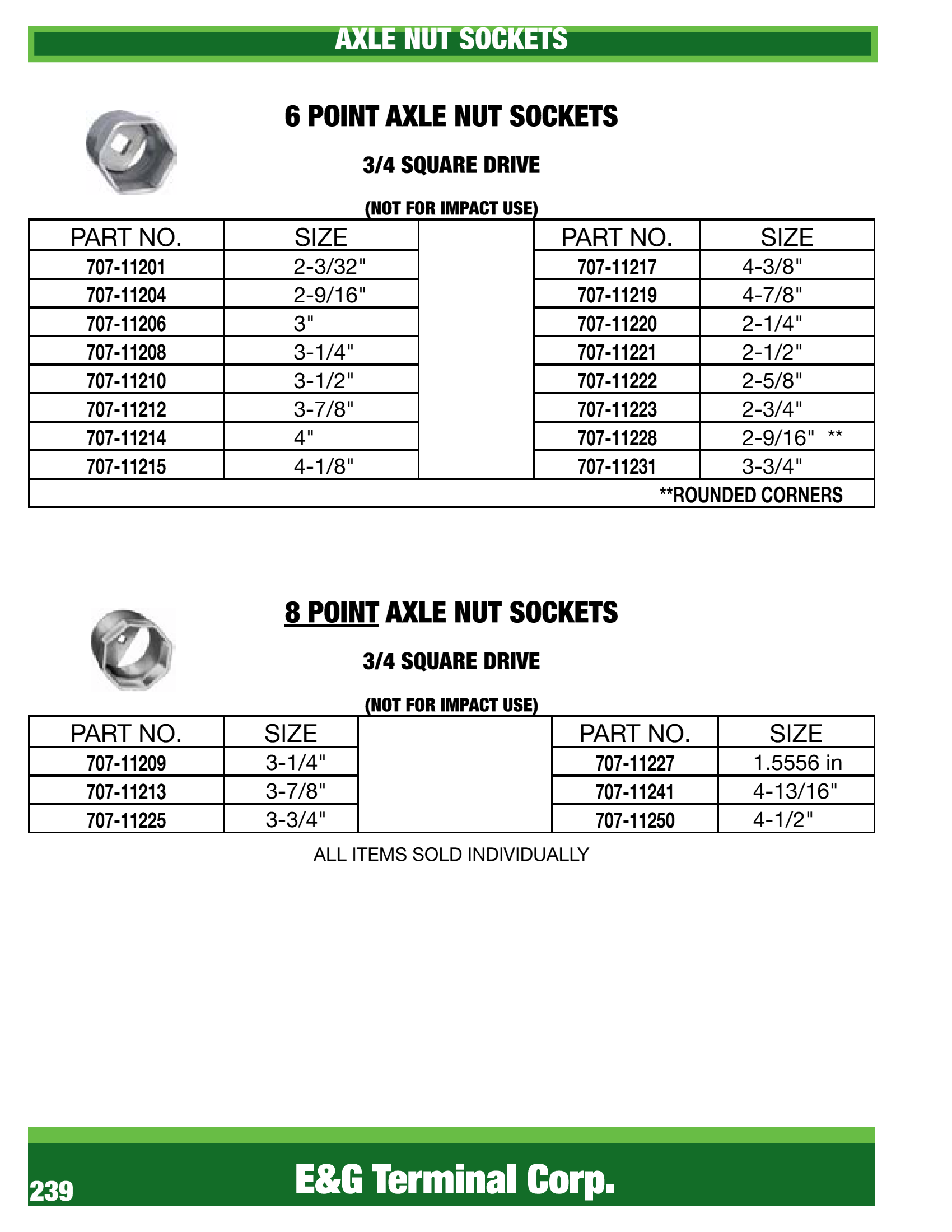 AXLE NUT SOCKETS

6 POINT AXLE NUT SOCKETS

3/4 SQUARE DRIVE

(NOT FOR IMPACT USE)

| PART NO. | SIZE | | PART NO. | SIZE |
|---|---|---|---|---|
| 707-11201 | 2-3/32" | | 707-11217 | 4-3/8" |
| 707-11204 | 2-9/16" | | 707-11219 | 4-7/8" |
| 707-11206 | 3" | | 707-11220 | 2-1/4" |
| 707-11208 | 3-1/4" | | 707-11221 | 2-1/2" |
| 707-11210 | 3-1/2" | | 707-11222 | 2-5/8" |
| 707-11212 | 3-7/8" | | 707-11223 | 2-3/4" |
| 707-11214 | 4" | | 707-11228 | 2-9/16" ** |
| 707-11215 | 4-1/8" | | 707-11231 | 3-3/4" |
| **ROUNDED CORNERS | | | | |

8 POINT AXLE NUT SOCKETS

3/4 SQUARE DRIVE

(NOT FOR IMPACT USE)

| PART NO. | SIZE | | PART NO. | SIZE |
|---|---|---|---|---|
| 707-11209 | 3-1/4" | | 707-11227 | 1.5556 in |
| 707-11213 | 3-7/8" | | 707-11241 | 4-13/16" |
| 707-11225 | 3-3/4" | | 707-11250 | 4-1/2" |

ALL ITEMS SOLD INDIVIDUALLY

239

E&G Terminal Corp.